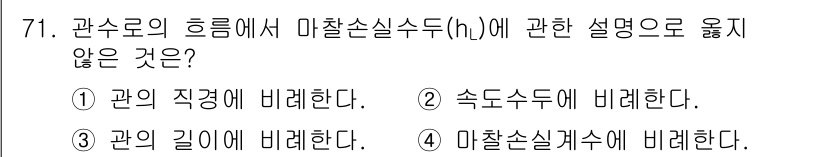 71. 관수로의 흐름에서 마찰손실수두($h_L$)에 관한 설명으로 옳지 않은 것은?

① 관의 직경에 비례한다.
② 속도수두에 비례한다.
③ 관의 길이에 비례한다.
④ 마찰손실계수에 비례한다.